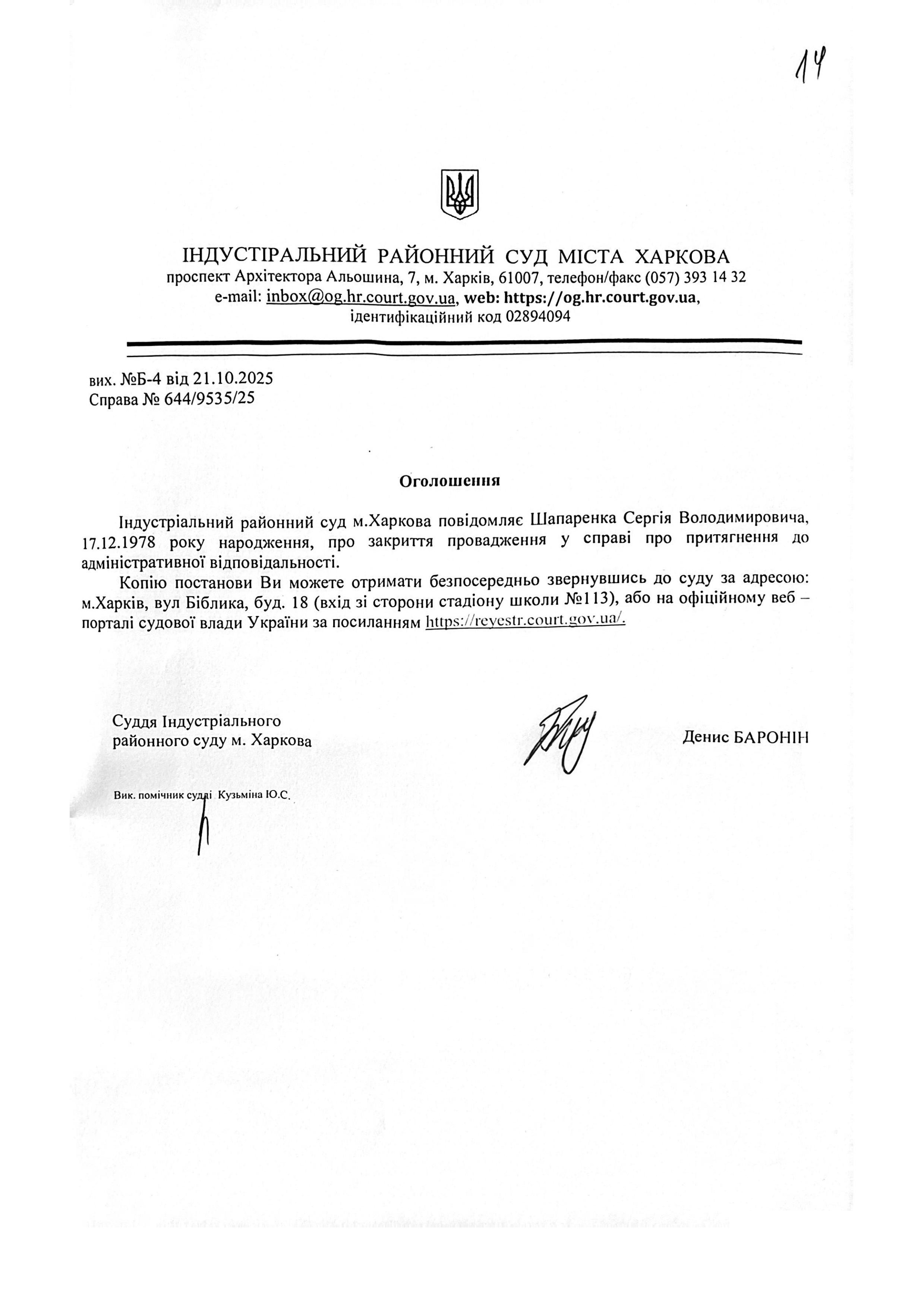 14

ІНДУСТІРАЛЬНИЙ РАЙОННИЙ СУД МІСТА ХАРКОВА
проспект Архітектора Альошина, 7, м. Харків, 61007, телефон/факс (057) 393 14 32
e-mail: inbox@og.hr.court.gov.ua, web: https://og.hr.court.gov.ua,
ідентифікаційний код 02894094

вих. №Б-4 від 21.10.2025
Справа № 644/9535/25

Оголошення

Індустріальний районний суд м.Харкова повідомляє Шапаренка Сергія Володимировича, 17.12.1978 року народження, про закриття провадження у справі про притягнення до адміністративної відповідальності.

Копію постанови Ви можете отримати безпосередньо звернувшись до суду за адресою: м.Харків, вул Біблика, буд. 18 (вхід зі сторони стадіону школи №113), або на офіційному веб – порталі судової влади України за посиланням https://reyestr.court.gov.ua/.

Суддя Індустріального
районного суду м. Харкова

Денис БАРОНІН

Вик. помічник судді Кузьміна Ю.С.